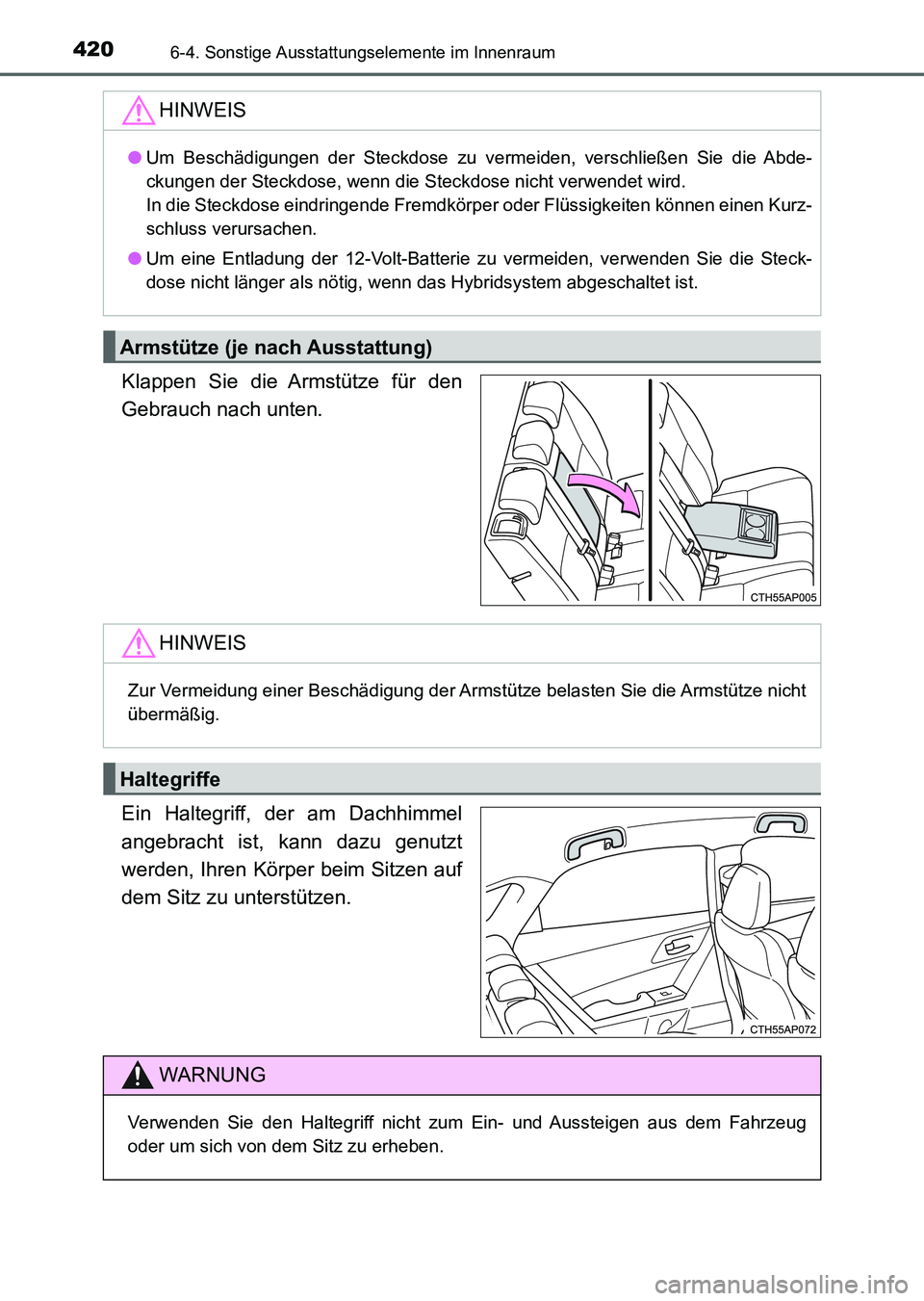 420 6-4. Sonstige Ausstattungselemente im Innenraum

HINWEIS

● Um Beschädigungen der Steckdose zu vermeiden, verschließen Sie die Abdeckungen der Steckdose, wenn die Steckdose nicht verwendet wird.
In die Steckdose eindringende Fremdkörper oder Flüssigkeiten können einen Kurzschluss verursachen.

● Um eine Entladung der 12-Volt-Batterie zu vermeiden, verwenden Sie die Steckdose nicht länger als nötig, wenn das Hybridsystem abgeschaltet ist.

Armstütze (je nach Ausstattung)

Klappen Sie die Armstütze für den Gebrauch nach unten.

CTH55AP005

HINWEIS

Zur Vermeidung einer Beschädigung der Armstütze belasten Sie die Armstütze nicht übermäßig.

Haltegriffe

Ein Haltegriff, der am Dachhimmel angebracht ist, kann dazu genutzt werden, Ihren Körper beim Sitzen auf dem Sitz zu unterstützen.

CTH55AP072

WARNUNG

Verwenden Sie den Haltegriff nicht zum Ein- und Aussteigen aus dem Fahrzeug oder um sich von dem Sitz zu erheben.

carmanualsonline.info